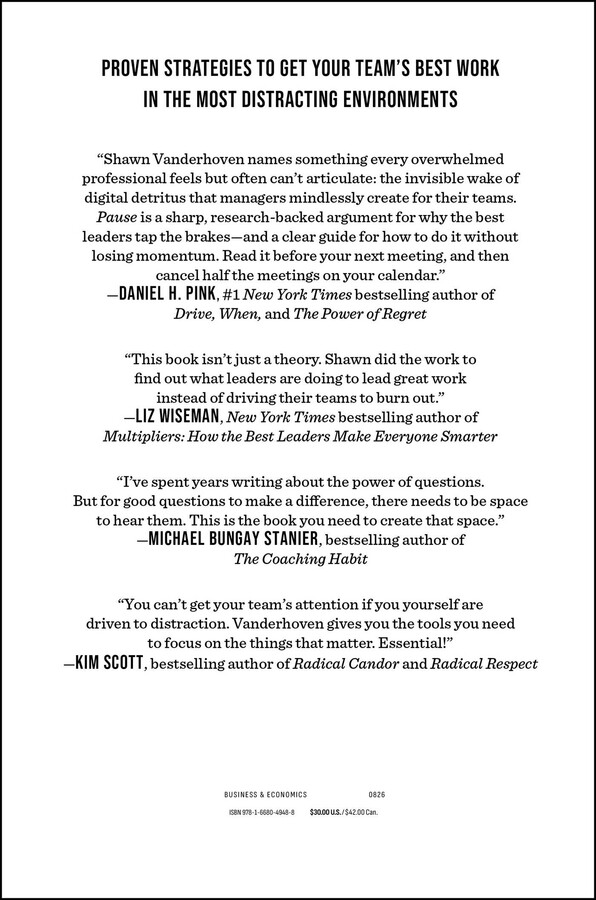 PROVEN STRATEGIES TO GET YOUR TEAM'S BEST WORK IN THE MOST DISTRACTING ENVIRONMENTS

"Shawn Vanderhoven names something every overwhelmed professional feels but often can't articulate: the invisible wake of digital detritus that managers mindlessly create for their teams. Pause is a sharp, research-backed argument for why the best leaders tap the brakes—and a clear guide for how to do it without losing momentum. Read it before your next meeting, and then cancel half the meetings on your calendar."
—DANIEL H. PINK, #1 New York Times bestselling author of Drive, When, and The Power of Regret

"This book isn't just a theory. Shawn did the work to find out what leaders are doing to lead great work instead of driving their teams to burn out."
—LIZ WISEMAN, New York Times bestselling author of Multipliers: How the Best Leaders Make Everyone Smarter

"I've spent years writing about the power of questions. But for good questions to make a difference, there needs to be space to hear them. This is the book you need to create that space."
—MICHAEL BUNGAY STANIER, bestselling author of The Coaching Habit

"You can't get your team's attention if you yourself are driven to distraction. Vanderhoven gives you the tools you need to focus on the things that matter. Essential!"
—KIM SCOTT, bestselling author of Radical Candor and Radical Respect

BUSINESS & ECONOMICS 0826

ISBN 978-1-6680-4948-8 $30.00 U.S./$42.00 Can.